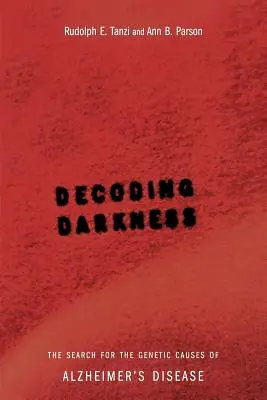 Rudolph E. Tanzi and Ann B. Parson

DECODING DARKNESS

THE SEARCH FOR THE GENETIC CAUSES OF

ALZHEIMER'S DISEASE